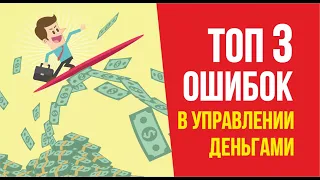 ТОП 3 ОШИБОК
В УПРАВЛЕНИИ ДЕНЬГАМИ